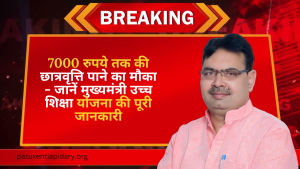 BREAKING

7000 रुपये तक की छात्रवृत्ति पाने का मौका - जानें मुख्यमंत्री उच्च शिक्षा योजना की पूरी जानकारी

patuxentlapidary.org